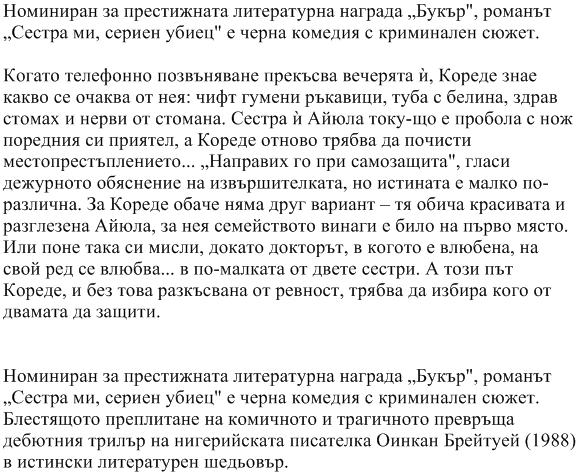 Номиниран за престижната литературна награда „Букър", романът „Сестра ми, сериен убиец" е черна комедия с криминален сюжет.

Когато телефонно позвъняване прекъсва вечерята ѝ, Кореде знае какво се очаква от нея: чифт гумени ръкавици, туба с белина, здрав стомах и нерви от стомана. Сестра ѝ Айюла току-що е пробола с нож поредния си приятел, а Кореде отново трябва да почисти местопрестъплението... „Направих го при самозащита", гласи дежурното обяснение на извършителката, но истината е малко по-различна. За Кореде обаче няма друг вариант – тя обича красивата и разглезена Айюла, за нея семейството винаги е било на първо място. Или поне така си мисли, докато докторът, в когото е влюбена, на свой ред се влюбва... в по-малката от двете сестри. А този път Кореде, и без това разкъсвана от ревност, трябва да избира кого от двамата да защити.

Номиниран за престижната литературна награда „Букър", романът „Сестра ми, сериен убиец" е черна комедия с криминален сюжет. Блестящото преплитане на комичното и трагичното превръща дебютния трилър на нигерийската писателка Оинкан Брейтуей (1988) в истински литературен шедьовър.